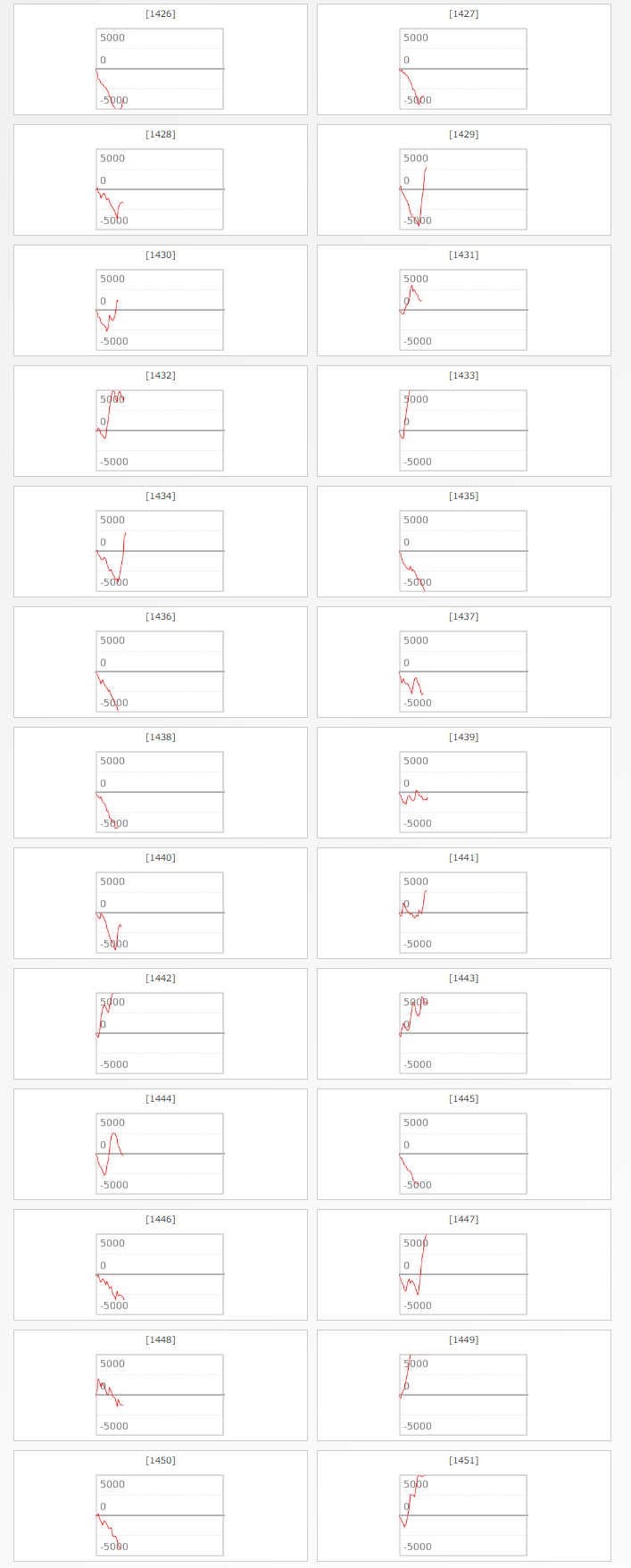 [1426]
5000
0
-5000

[1427]
5000
0
-5000

[1428]
5000
0
-5000

[1429]
5000
0
-5000

[1430]
5000
0
-5000

[1431]
5000
0
-5000

[1432]
5000
0
-5000

[1433]
5000
0
-5000

[1434]
5000
0
-5000

[1435]
5000
0
-5000

[1436]
5000
0
-5000

[1437]
5000
0
-5000

[1438]
5000
0
-5000

[1439]
5000
0
-5000

[1440]
5000
0
-5000

[1441]
5000
0
-5000

[1442]
5000
0
-5000

[1443]
5000
0
-5000

[1444]
5000
0
-5000

[1445]
5000
0
-5000

[1446]
5000
0
-5000

[1447]
5000
0
-5000

[1448]
5000
0
-5000

[1449]
5000
0
-5000

[1450]
5000
0
-5000

[1451]
5000
0
-5000